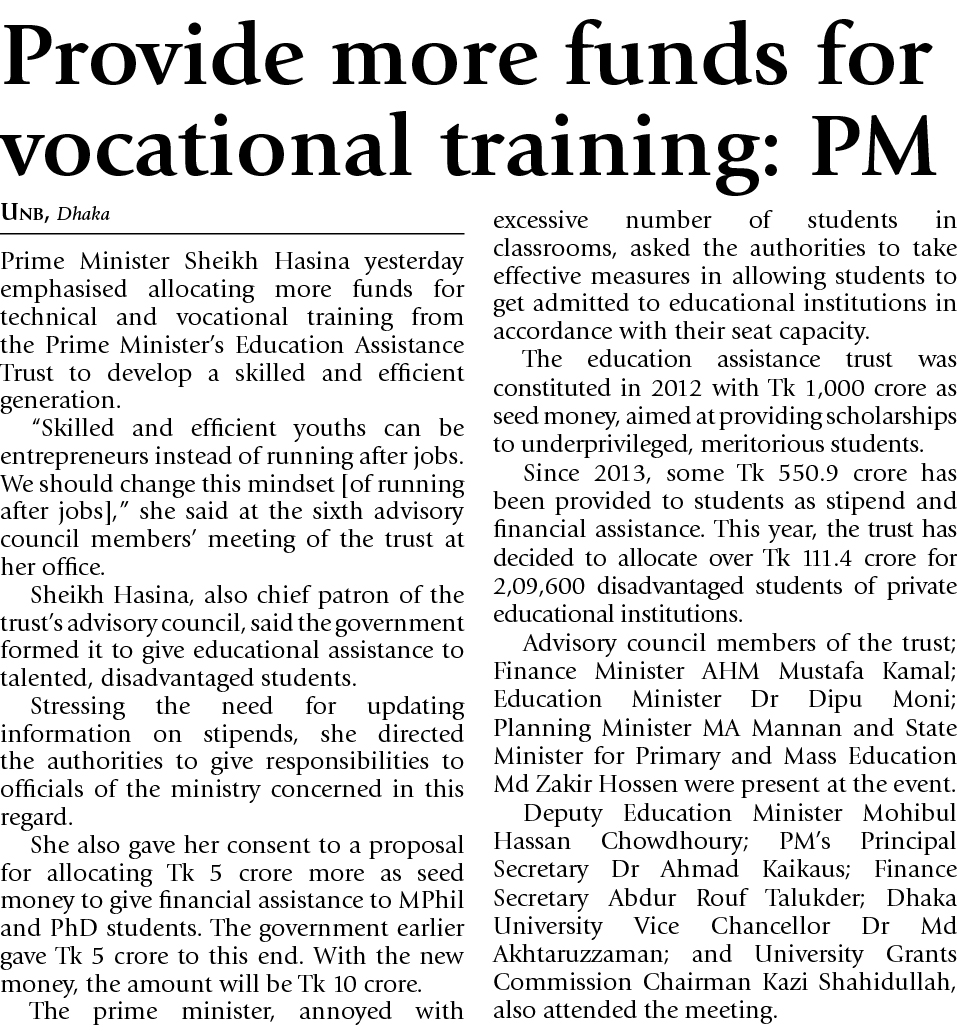 Provide more funds for vocational training: PM

UNB, Dhaka

Prime Minister Sheikh Hasina yesterday emphasised allocating more funds for technical and vocational training from the Prime Minister's Education Assistance Trust to develop a skilled and efficient generation.

"Skilled and efficient youths can be entrepreneurs instead of running after jobs. We should change this mindset [of running after jobs]," she said at the sixth advisory council members' meeting of the trust at her office.

Sheikh Hasina, also chief patron of the trust's advisory council, said the government formed it to give educational assistance to talented, disadvantaged students.

Stressing the need for updating information on stipends, she directed the authorities to give responsibilities to officials of the ministry concerned in this regard.

She also gave her consent to a proposal for allocating Tk 5 crore more as seed money to give financial assistance to MPhil and PhD students. The government earlier gave Tk 5 crore to this end. With the new money, the amount will be Tk 10 crore.

The prime minister, annoyed with excessive number of students in classrooms, asked the authorities to take effective measures in allowing students to get admitted to educational institutions in accordance with their seat capacity.

The education assistance trust was constituted in 2012 with Tk 1,000 crore as seed money, aimed at providing scholarships to underprivileged, meritorious students.

Since 2013, some Tk 550.9 crore has been provided to students as stipend and financial assistance. This year, the trust has decided to allocate over Tk 111.4 crore for 2,09,600 disadvantaged students of private educational institutions.

Advisory council members of the trust; Finance Minister AHM Mustafa Kamal; Education Minister Dr Dipu Moni; Planning Minister MA Mannan and State Minister for Primary and Mass Education Md Zakir Hossen were present at the event.

Deputy Education Minister Mohibul Hassan Chowdhoury; PM's Principal Secretary Dr Ahmad Kaikaus; Finance Secretary Abdur Rouf Talukder; Dhaka University Vice Chancellor Dr Md Akhtaruzzaman; and University Grants Commission Chairman Kazi Shahidullah, also attended the meeting.